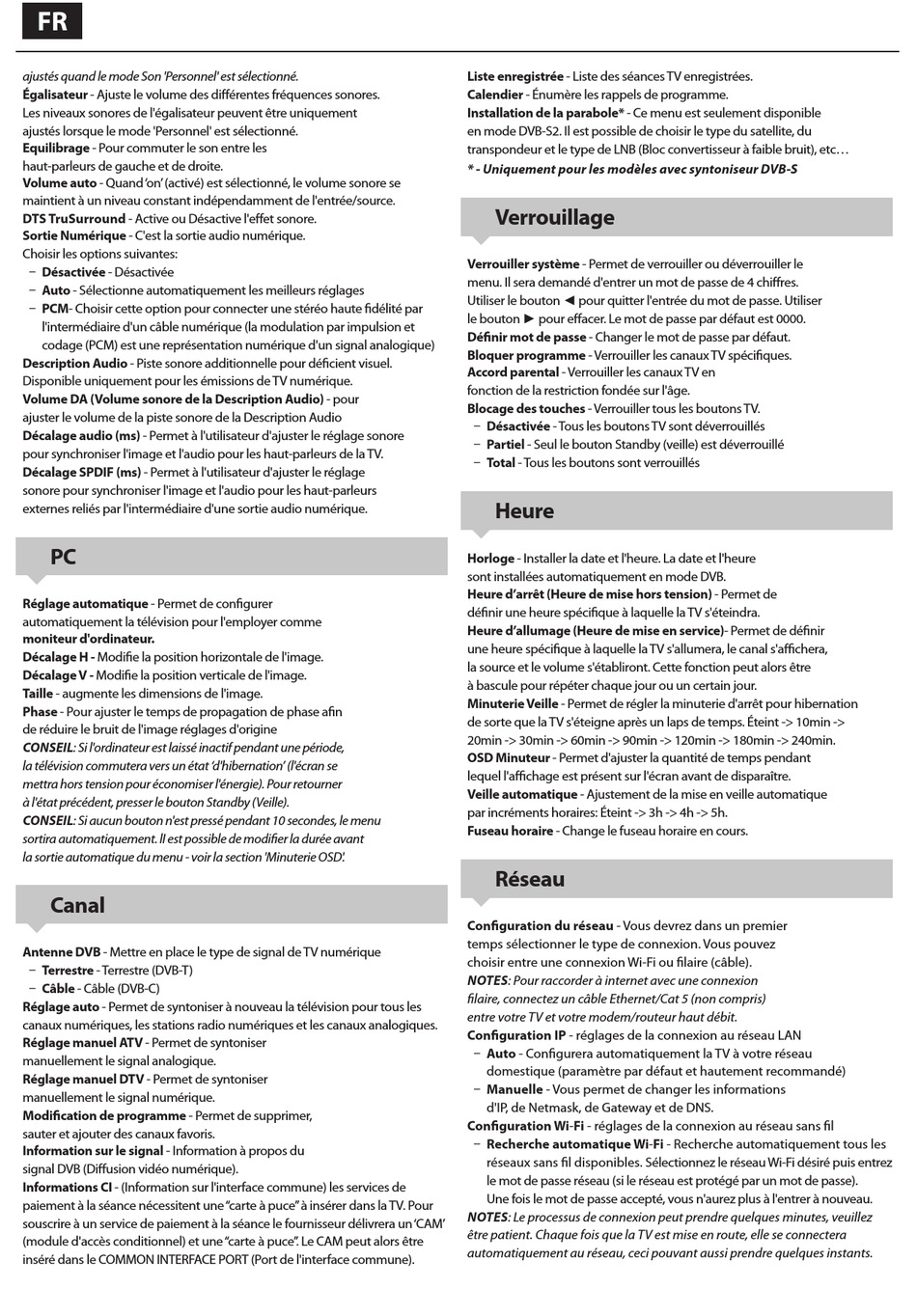 FR

ajustés quand le mode Son 'Personnel' est sélectionné.
Égalisateur - Ajuste le volume des différentes fréquences sonores. Les niveaux sonores de l'égalisateur peuvent être uniquement ajustés lorsque le mode 'Personnel' est sélectionné.
Equilibrage - Pour commuter le son entre les haut-parleurs de gauche et de droite.
Volume auto - Quand 'on' (activé) est sélectionné, le volume sonore se maintient à un niveau constant indépendamment de l'entrée/source.
DTS TruSurround - Active ou Désactive l'effet sonore.
Sortie Numérique - C'est la sortie audio numérique.
Choisir les options suivantes:
– Désactivée - Désactivée
– Auto - Sélectionne automatiquement les meilleurs réglages
– PCM- Choisir cette option pour connecter une stéréo haute fidélité par l'intermédiaire d'un câble numérique (la modulation par impulsion et codage (PCM) est une représentation numérique d'un signal analogique)
Description Audio - Piste sonore additionnelle pour déficient visuel. Disponible uniquement pour les émissions de TV numérique.
Volume DA (Volume sonore de la Description Audio) - pour ajuster le volume de la piste sonore de la Description Audio
Décalage audio (ms) - Permet à l'utilisateur d'ajuster le réglage sonore pour synchroniser l'image et l'audio pour les haut-parleurs de la TV.
Décalage SPDIF (ms) - Permet à l'utilisateur d'ajuster le réglage sonore pour synchroniser l'image et l'audio pour les haut-parleurs externes reliés par l'intermédiaire d'une sortie audio numérique.

PC

Réglage automatique - Permet de configurer automatiquement la télévision pour l'employer comme moniteur d'ordinateur.
Décalage H - Modifie la position horizontale de l'image.
Décalage V - Modifie la position verticale de l'image.
Taille - augmente les dimensions de l'image.
Phase - Pour ajuster le temps de propagation de phase afin de réduire le bruit de l'image réglages d'origine
CONSEIL: Si l'ordinateur est laissé inactif pendant une période, la télévision commutera vers un état 'd'hibernation' (l'écran se mettra hors tension pour économiser l'énergie). Pour retourner à l'état précédent, presser le bouton Standby (Veille).
CONSEIL: Si aucun bouton n'est pressé pendant 10 secondes, le menu sortira automatiquement. Il est possible de modifier la durée avant la sortie automatique du menu - voir la section 'Minuterie OSD'.

Canal

Antenne DVB - Mettre en place le type de signal de TV numérique
– Terrestre - Terrestre (DVB-T)
– Câble - Câble (DVB-C)
Réglage auto - Permet de syntoniser à nouveau la télévision pour tous les canaux numériques, les stations radio numériques et les canaux analogiques.
Réglage manuel ATV - Permet de syntoniser manuellement le signal analogique.
Réglage manuel DTV - Permet de syntoniser manuellement le signal numérique.
Modification de programme - Permet de supprimer, sauter et ajouter des canaux favoris.
Information sur le signal - Information à propos du signal DVB (Diffusion vidéo numérique).
Informations CI - (Information sur l'interface commune) les services de paiement à la séance nécessitent une "carte à puce" à insérer dans la TV. Pour souscrire à un service de paiement à la séance le fournisseur délivrera un 'CAM' (module d'accès conditionnel) et une "carte à puce". Le CAM peut alors être inséré dans le COMMON INTERFACE PORT (Port de l'interface commune).

Liste enregistrée - Liste des séances TV enregistrées.
Calendier - Énumère les rappels de programme.
Installation de la parabole* - Ce menu est seulement disponible en mode DVB-S2. Il est possible de choisir le type du satellite, du transpondeur et le type de LNB (Bloc convertisseur à faible bruit), etc…
* - Uniquement pour les modèles avec syntoniseur DVB-S

Verrouillage

Verrouiller système - Permet de verrouiller ou déverrouiller le menu. Il sera demandé d'entrer un mot de passe de 4 chiffres. Utiliser le bouton ◄ pour quitter l'entrée du mot de passe. Utiliser le bouton ► pour effacer. Le mot de passe par défaut est 0000.
Définir mot de passe - Changer le mot de passe par défaut.
Bloquer programme - Verrouiller les canaux TV spécifiques.
Accord parental - Verrouiller les canaux TV en fonction de la restriction fondée sur l'âge.
Blocage des touches - Verrouiller tous les boutons TV.
– Désactivée - Tous les boutons TV sont déverrouillés
– Partiel - Seul le bouton Standby (veille) est déverrouillé
– Total - Tous les boutons sont verrouillés

Heure

Horloge - Installer la date et l'heure. La date et l'heure sont installées automatiquement en mode DVB.
Heure d'arrêt (Heure de mise hors tension) - Permet de définir une heure spécifique à laquelle la TV s'éteindra.
Heure d'allumage (Heure de mise en service)- Permet de définir une heure spécifique à laquelle la TV s'allumera, le canal s'affichera, la source et le volume s'établiront. Cette fonction peut alors être à bascule pour répéter chaque jour ou un certain jour.
Minuterie Veille - Permet de régler la minuterie d'arrêt pour hibernation de sorte que la TV s'éteigne après un laps de temps. Éteint -> 10min -> 20min -> 30min -> 60min -> 90min -> 120min -> 180min -> 240min.
OSD Minuteur - Permet d'ajuster la quantité de temps pendant lequel l'affichage est présent sur l'écran avant de disparaître.
Veille automatique - Ajustement de la mise en veille automatique par incréments horaires: Éteint -> 3h -> 4h -> 5h.
Fuseau horaire - Change le fuseau horaire en cours.

Réseau

Configuration du réseau - Vous devrez dans un premier temps sélectionner le type de connexion. Vous pouvez choisir entre une connexion Wi-Fi ou filaire (câble).
NOTES: Pour raccorder à internet avec une connexion filaire, connectez un câble Ethernet/Cat 5 (non compris) entre votre TV et votre modem/routeur haut débit.
Configuration IP - réglages de la connexion au réseau LAN
– Auto - Configurera automatiquement la TV à votre réseau domestique (paramètre par défaut et hautement recommandé)
– Manuelle - Vous permet de changer les informations d'IP, de Netmask, de Gateway et de DNS.
Configuration Wi-Fi - réglages de la connexion au réseau sans fil
– Recherche automatique Wi-Fi - Recherche automatiquement tous les réseaux sans fil disponibles. Sélectionnez le réseau Wi-Fi désiré puis entrez le mot de passe réseau (si le réseau est protégé par un mot de passe). Une fois le mot de passe accepté, vous n'aurez plus à l'entrer à nouveau.
NOTES: Le processus de connexion peut prendre quelques minutes, veuillez être patient. Chaque fois que la TV est mise en route, elle se connectera automatiquement au réseau, ceci pouvant aussi prendre quelques instants.